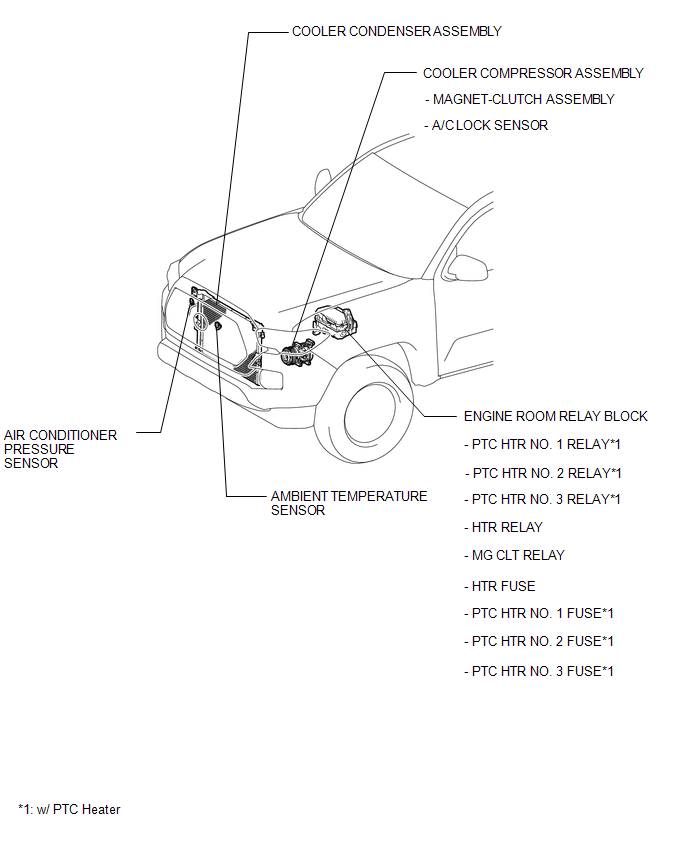 COOLER CONDENSER ASSEMBLY

COOLER COMPRESSOR ASSEMBLY
- MAGNET-CLUTCH ASSEMBLY
- A/C LOCK SENSOR

AIR CONDITIONER PRESSURE SENSOR

AMBIENT TEMPERATURE SENSOR

ENGINE ROOM RELAY BLOCK
- PTC HTR NO. 1 RELAY*1
- PTC HTR NO. 2 RELAY*1
- PTC HTR NO. 3 RELAY*1
- HTR RELAY
- MG CLT RELAY
- HTR FUSE
- PTC HTR NO. 1 FUSE*1
- PTC HTR NO. 2 FUSE*1
- PTC HTR NO. 3 FUSE*1

*1: w/ PTC Heater